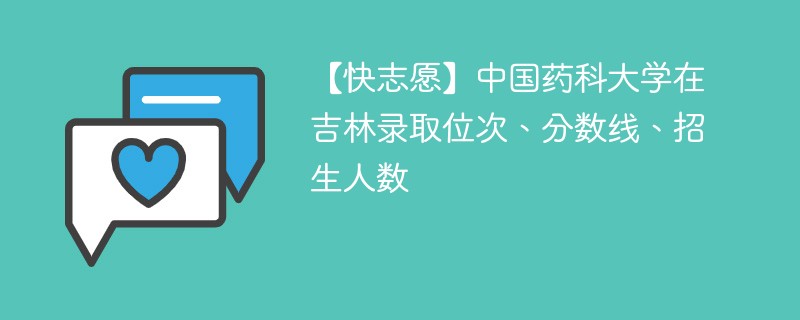 【快志愿】中国药科大学在吉林录取位次、分数线、招生人数